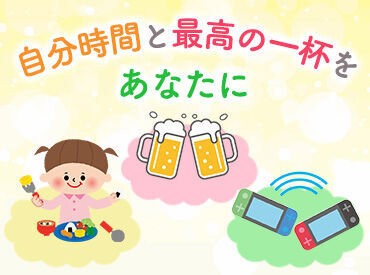 自分時間と最高の一杯を
あなたに